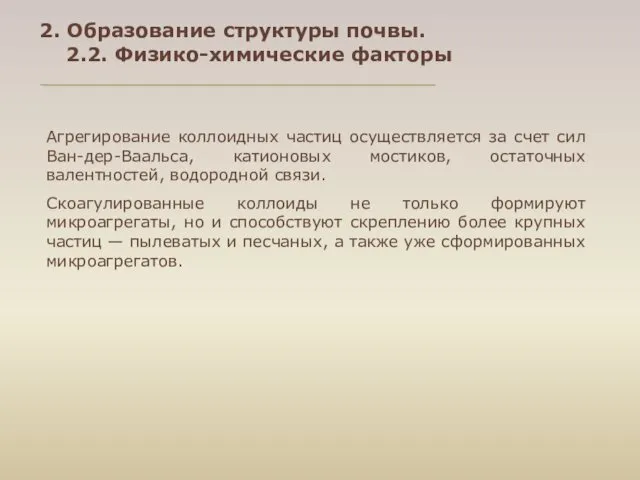 2. Образование структуры почвы.
2.2. Физико-химические факторы

Агрегирование коллоидных частиц осуществляется за счет сил Ван-дер-Ваальса, катионовых мостиков, остаточных валентностей, водородной связи.

Скоагулированные коллоиды не только формируют микроагрегаты, но и способствуют скреплению более крупных частиц — пылеватых и песчаных, а также уже сформированных микроагрегатов.